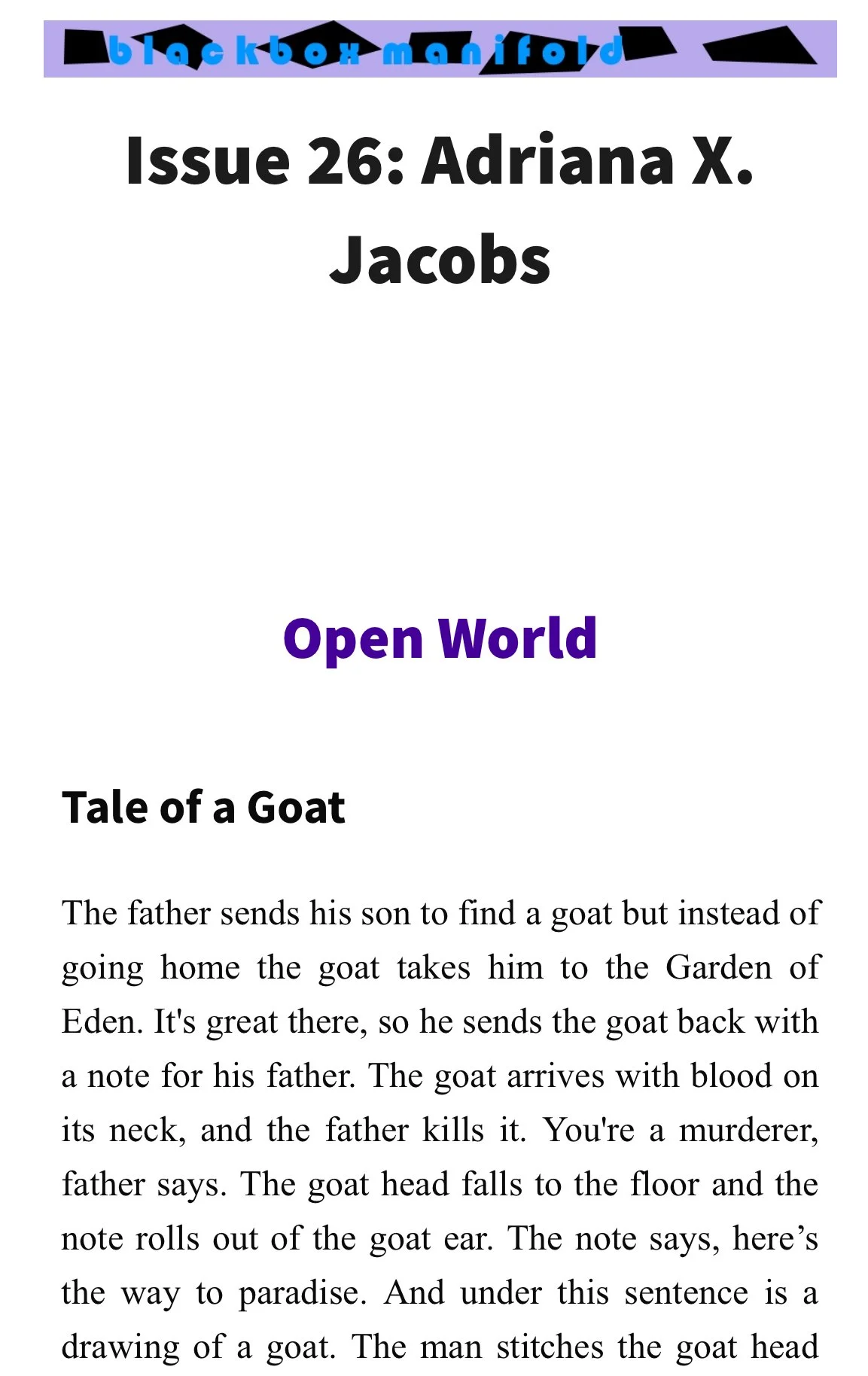 blackbox manifold

Issue 26: Adriana X. Jacobs

Open World

Tale of a Goat

The father sends his son to find a goat but instead of going home the goat takes him to the Garden of Eden. It's great there, so he sends the goat back with a note for his father. The goat arrives with blood on its neck, and the father kills it. You're a murderer, father says. The goat head falls to the floor and the note rolls out of the goat ear. The note says, here’s the way to paradise. And under this sentence is a drawing of a goat. The man stitches the goat head